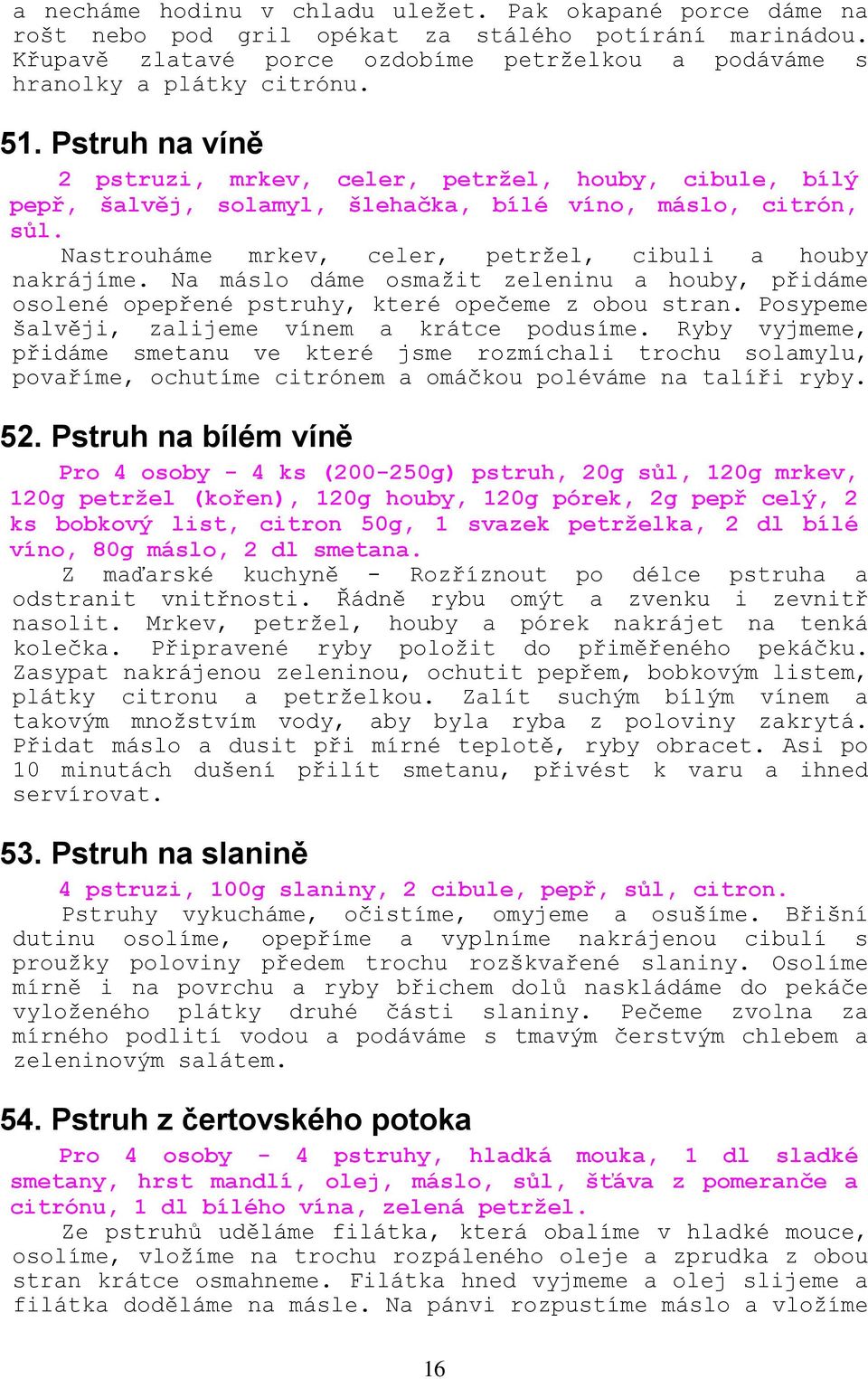 a necháme hodinu v chladu uležet. Pak okapané porce dáme na rošt nebo pod gril opékat za stálého potírání marinádou. Křupavě zlatavé porce ozdobíme petrželkou a podáváme s hranolky a plátky citrónu.

51. Pstruh na víně

2 pstruzi, mrkev, celer, petržel, houby, cibule, bílý pepř, šalvěj, solamyl, šlehačka, bílé víno, máslo, citrón, sůl.

Nastrouháme mrkev, celer, petržel, cibuli a houby nakrájíme. Na máslo dáme osmažit zeleninu a houby, přidáme osolené opepřené pstruhy, které opečeme z obou stran. Posypeme šalvěji, zalijeme vínem a krátce podusíme. Ryby vyjmeme, přidáme smetanu ve které jsme rozmíchali trochu solamylu, povaříme, ochutíme citrónem a omáčkou poléváme na talíři ryby.

52. Pstruh na bílém víně

Pro 4 osoby - 4 ks (200-250g) pstruh, 20g sůl, 120g mrkev, 120g petržel (kořen), 120g houby, 120g pórek, 2g pepř celý, 2 ks bobkový list, citron 50g, 1 svazek petrželka, 2 dl bílé víno, 80g máslo, 2 dl smetana.

Z maďarské kuchyně - Rozříznout po délce pstruha a odstranit vnitřnosti. Řádně rybu omýt a zvenku i zevnitř nasolit. Mrkev, petržel, houby a pórek nakrájet na tenká kolečka. Připravené ryby položit do přiměřeného pekáčku. Zasypat nakrájenou zeleninou, ochutit pepřem, bobkovým listem, plátky citronu a petrželkou. Zalít suchým bílým vínem a takovým množstvím vody, aby byla ryba z poloviny zakrytá. Přidat máslo a dusit při mírné teplotě, ryby obracet. Asi po 10 minutách dušení přilít smetanu, přivést k varu a ihned servírovat.

53. Pstruh na slanině

4 pstruzi, 100g slaniny, 2 cibule, pepř, sůl, citron.

Pstruhy vykucháme, očistíme, omyjeme a osušíme. Břišní dutinu osolíme, opepříme a vyplníme nakrájenou cibulí s proužky poloviny předem trochu rozškvařené slaniny. Osolíme mírně i na povrchu a ryby břichem dolů naskládáme do pekáče vyloženého plátky druhé části slaniny. Pečeme zvolna za mírného podlití vodou a podáváme s tmavým čerstvým chlebem a zeleninovým salátem.

54. Pstruh z čertovského potoka

Pro 4 osoby - 4 pstruhy, hladká mouka, 1 dl sladké smetany, hrst mandlí, olej, máslo, sůl, šťáva z pomeranče a citrónu, 1 dl bílého vína, zelená petržel.

Ze pstruhů uděláme filátka, která obalíme v hladké mouce, osolíme, vložíme na trochu rozpáleného oleje a zprudka z obou stran krátce osmahneme. Filátka hned vyjmeme a olej slijeme a filátka doděláme na másle. Na pánvi rozpustíme máslo a vložíme

16